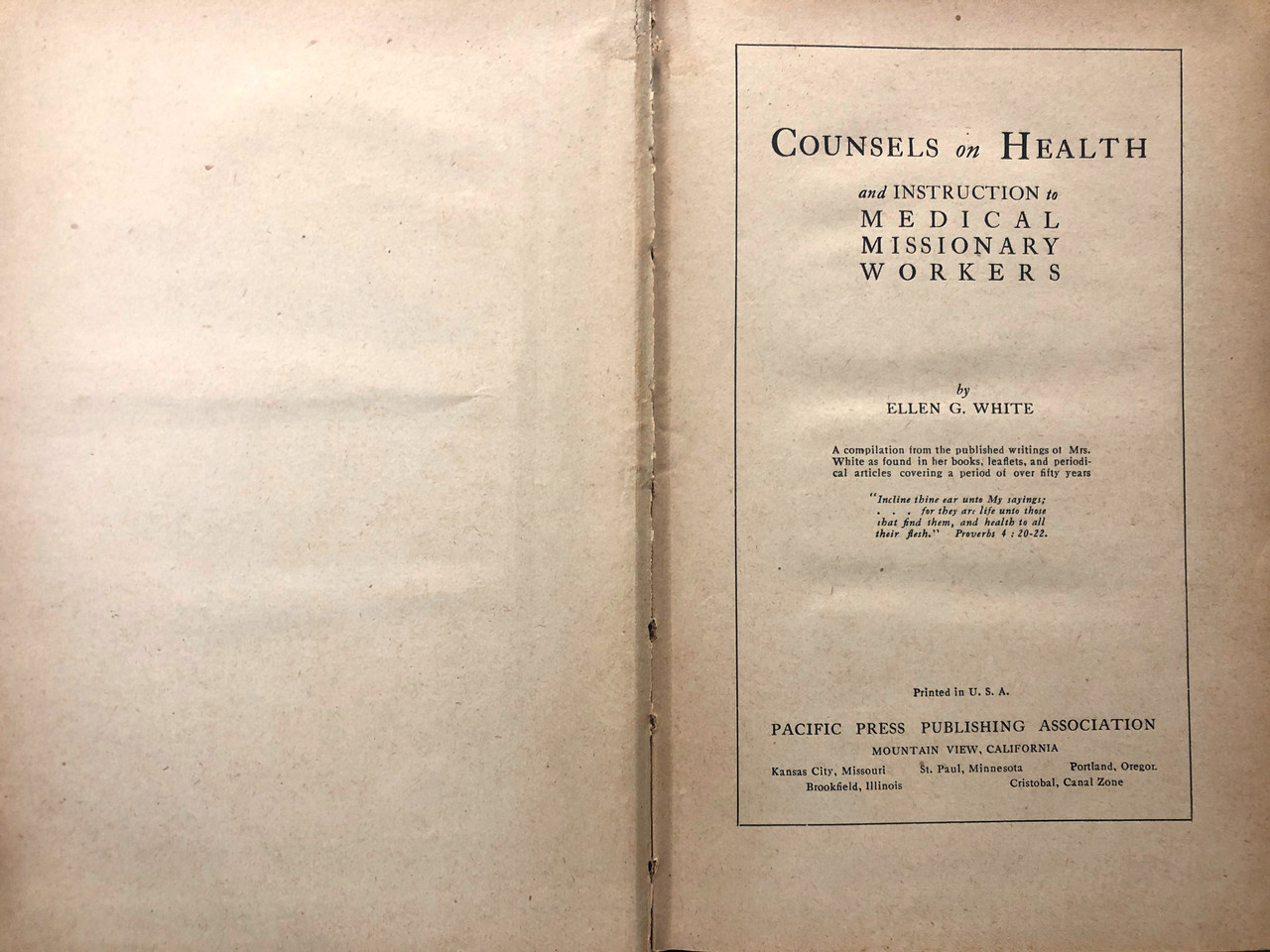 COUNSELS on HEALTH

and INSTRUCTION to
MEDICAL
MISSIONARY
WORKERS

by
ELLEN G. WHITE

A compilation from the published writings of Mrs. White as found in her books, leaflets, and periodical articles covering a period of over fifty years

"Incline thine ear unto My sayings; . . . for they are life unto those that find them, and health to all their flesh." Proverbs 4 : 20-22.

Printed in U. S. A.

PACIFIC PRESS PUBLISHING ASSOCIATION
MOUNTAIN VIEW, CALIFORNIA
Kansas City, Missouri St. Paul, Minnesota Portland, Oregon
Brookfield, Illinois Cristobal, Canal Zone